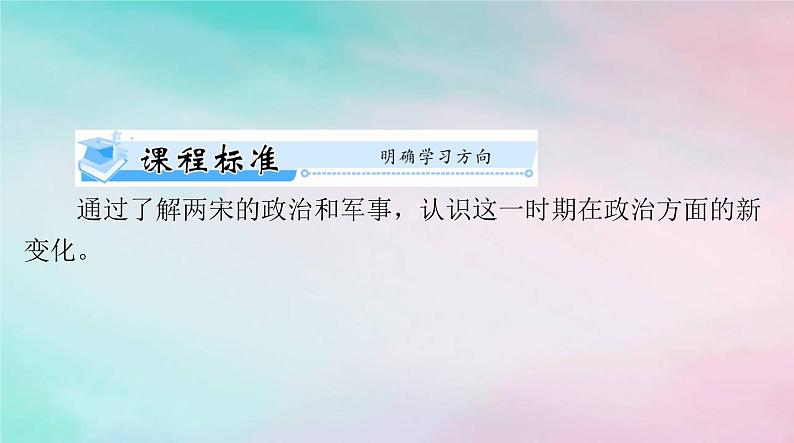 课程标准 明确学习方向

通过了解两宋的政治和军事，认识这一时期在政治方面的新变化。